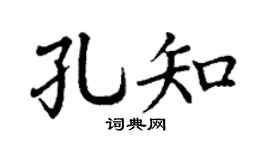 孔知

词典网